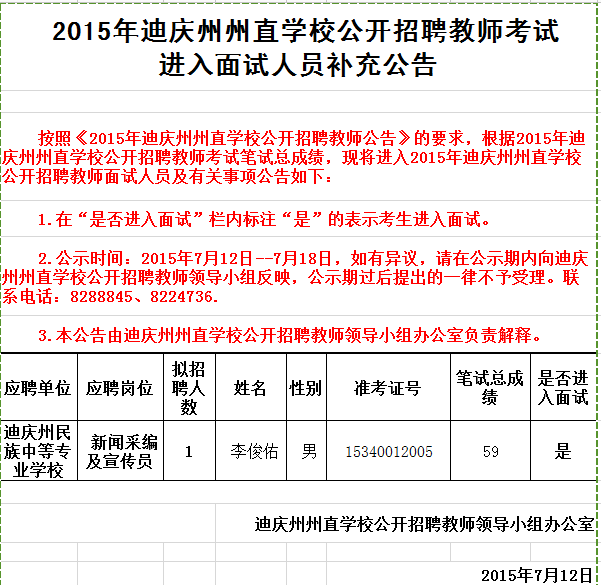 2015年迪庆州州直学校公开招聘教师考试进入面试人员补充公告

按照《2015年迪庆州州直学校公开招聘教师公告》的要求，根据2015年迪庆州州直学校公开招聘教师考试笔试总成绩，现将进入2015年迪庆州州直学校公开招聘教师面试人员及有关事项公告如下：

1.在“是否进入面试”栏内标注“是”的表示考生进入面试。

2.公示时间：2015年7月12日--7月18日，如有异议，请在公示期内向迪庆州州直学校公开招聘教师领导小组反映，公示期过后提出的一律不予受理。联系电话：8288845、8224736.

3.本公告由迪庆州州直学校公开招聘教师领导小组办公室负责解释。

| 应聘单位 | 应聘岗位 | 拟招聘人数 | 姓名 | 性别 | 准考证号 | 笔试总成绩 | 是否进入面试 |
|---|---|---|---|---|---|---|---|
| 迪庆州民族中等专业学校 | 新闻采编及宣传员 | 1 | 李俊佑 | 男 | 15340012005 | 59 | 是 |

迪庆州州直学校公开招聘教师领导小组办公室

2015年7月12日